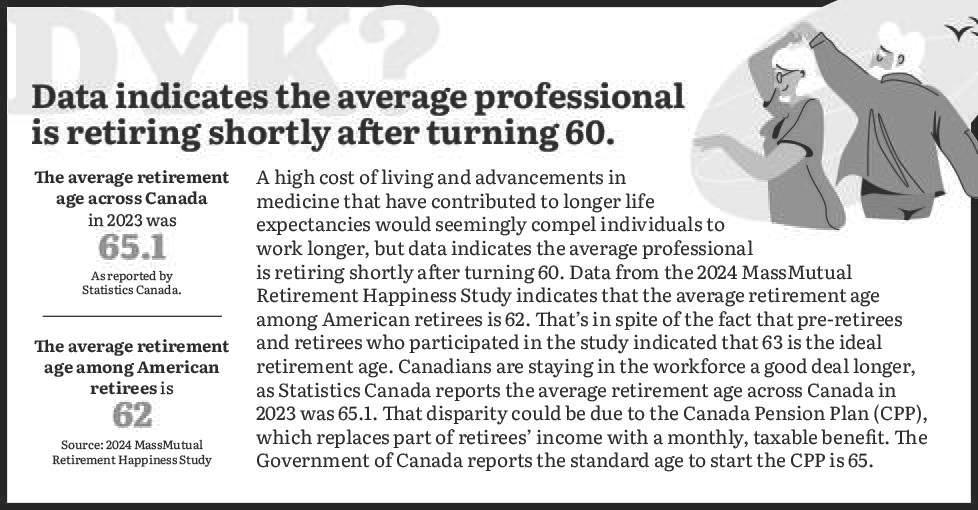 DYK?

Data indicates the average professional is retiring shortly after turning 60.

The average retirement age across Canada in 2023 was
65.1
As reported by Statistics Canada.

The average retirement age among American retirees is
62
Source: 2024 MassMutual Retirement Happiness Study

A high cost of living and advancements in medicine that have contributed to longer life expectancies would seemingly compel individuals to work longer, but data indicates the average professional is retiring shortly after turning 60. Data from the 2024 MassMutual Retirement Happiness Study indicates that the average retirement age among American retirees is 62. That's in spite of the fact that pre-retirees and retirees who participated in the study indicated that 63 is the ideal retirement age. Canadians are staying in the workforce a good deal longer, as Statistics Canada reports the average retirement age across Canada in 2023 was 65.1. That disparity could be due to the Canada Pension Plan (CPP), which replaces part of retirees' income with a monthly, taxable benefit. The Government of Canada reports the standard age to start the CPP is 65.